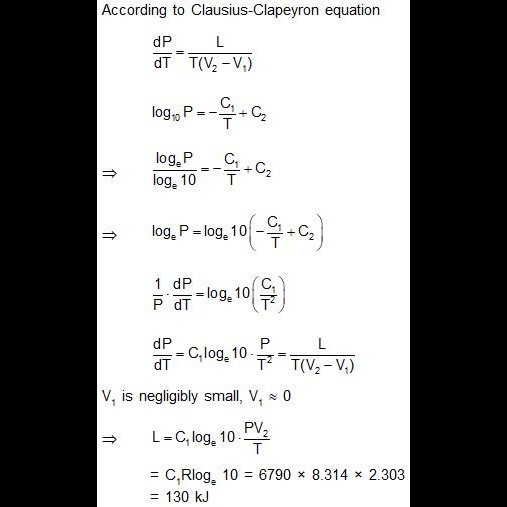 According to Clausius-Clapeyron equation

$\frac{dP}{dT} = \frac{L}{T(V_2 - V_1)}$

$\log_{10} P = -\frac{C_1}{T} + C_2$

$\Rightarrow \quad \frac{\log_e P}{\log_e 10} = -\frac{C_1}{T} + C_2$

$\Rightarrow \quad \log_e P = \log_e 10\left(-\frac{C_1}{T} + C_2\right)$

$\frac{1}{P} \cdot \frac{dP}{dT} = \log_e 10\left(\frac{C_1}{T^2}\right)$

$\frac{dP}{dT} = C_1 \log_e 10 \cdot \frac{P}{T^2} = \frac{L}{T(V_2 - V_1)}$

$V_1$ is negligibly small, $V_1 \approx 0$

$\Rightarrow \quad L = C_1 \log_e 10 \cdot \frac{PV_2}{T}$

$= C_1 R \log_e 10 = 6790 \times 8.314 \times 2.303$
$= 130$ kJ